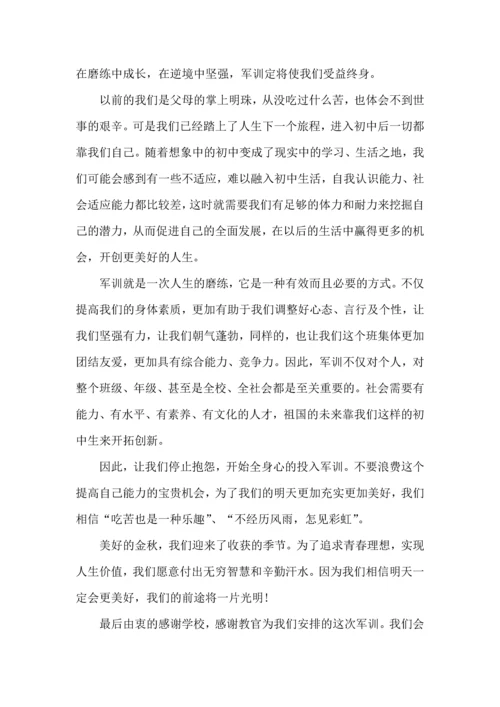 在磨练中成长，在逆境中坚强，军训定将使我们受益终身。

以前的我们是父母的掌上明珠，从没吃过什么苦，也体会不到世事的艰辛。可是我们已经踏上了人生下一个旅程，进入初中后一切都靠我们自己。随着想象中的初中变成了现实中的学习、生活之地，我们可能会感到有一些不适应，难以融入初中生活，自我认识能力、社会适应能力都比较差，这时就需要我们有足够的体力和耐力来挖掘自己的潜力，从而促进自己的全面发展，在以后的生活中赢得更多的机会，开创更美好的人生。

军训就是一次人生的磨练，它是一种有效而且必要的方式。不仅提高我们的身体素质，更加有助于我们调整好心态、言行及个性，让我们坚强有力，让我们朝气蓬勃，同样的，也让我们这个班集体更加团结友爱，更加具有综合能力、竞争力。因此，军训不仅对个人，对整个班级、年级、甚至是全校、全社会都是至关重要的。社会需要有能力、有水平、有素养、有文化的人才，祖国的未来靠我们这样的初中生来开拓创新。

因此，让我们停止抱怨，开始全身心的投入军训。不要浪费这个提高自己能力的宝贵机会，为了我们的明天更加充实更加美好，我们相信“吃苦也是一种乐趣”、“不经历风雨，怎见彩虹”。

美好的金秋，我们迎来了收获的季节。为了追求青春理想，实现人生价值，我们愿意付出无穷智慧和辛勤汗水。因为我们相信明天一定会更美好，我们的前途将一片光明！

最后由衷的感谢学校，感谢教官为我们安排的这次军训。我们会